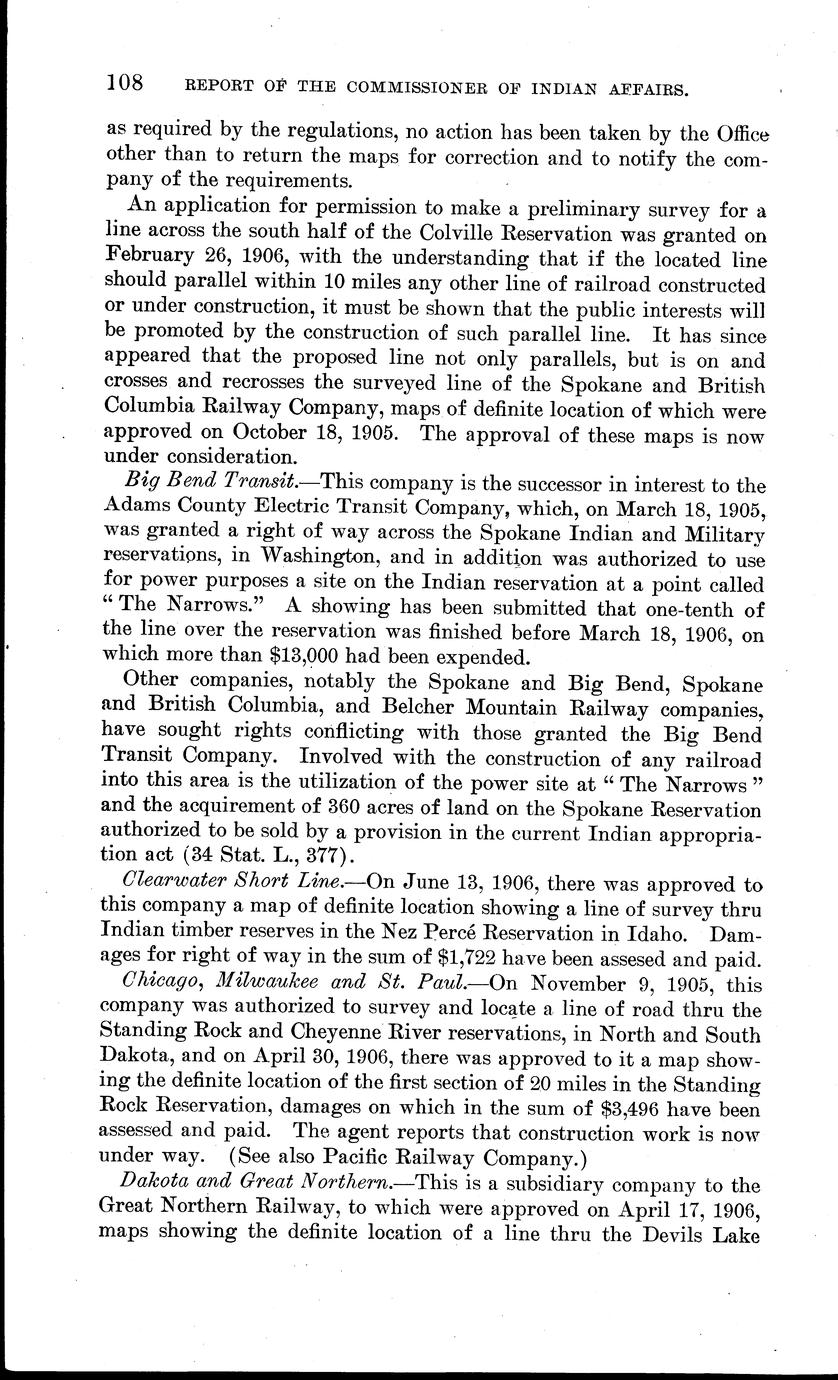 108 REPORT OF THE COMMISSIONER OF INDIAN AFFAIRS.

as required by the regulations, no action has been taken by the Office other than to return the maps for correction and to notify the company of the requirements.

An application for permission to make a preliminary survey for a line across the south half of the Colville Reservation was granted on February 26, 1906, with the understanding that if the located line should parallel within 10 miles any other line of railroad constructed or under construction, it must be shown that the public interests will be promoted by the construction of such parallel line. It has since appeared that the proposed line not only parallels, but is on and crosses and recrosses the surveyed line of the Spokane and British Columbia Railway Company, maps of definite location of which were approved on October 18, 1905. The approval of these maps is now under consideration.

Big Bend Transit.—This company is the successor in interest to the Adams County Electric Transit Company, which, on March 18, 1905, was granted a right of way across the Spokane Indian and Military reservations, in Washington, and in addition was authorized to use for power purposes a site on the Indian reservation at a point called "The Narrows." A showing has been submitted that one-tenth of the line over the reservation was finished before March 18, 1906, on which more than $13,000 had been expended.

Other companies, notably the Spokane and Big Bend, Spokane and British Columbia, and Belcher Mountain Railway companies, have sought rights conflicting with those granted the Big Bend Transit Company. Involved with the construction of any railroad into this area is the utilization of the power site at "The Narrows" and the acquirement of 360 acres of land on the Spokane Reservation authorized to be sold by a provision in the current Indian appropriation act (34 Stat. L., 377).

Clearwater Short Line.—On June 13, 1906, there was approved to this company a map of definite location showing a line of survey thru Indian timber reserves in the Nez Percé Reservation in Idaho. Damages for right of way in the sum of $1,722 have been assesed and paid.

Chicago, Milwaukee and St. Paul.—On November 9, 1905, this company was authorized to survey and locate a line of road thru the Standing Rock and Cheyenne River reservations, in North and South Dakota, and on April 30, 1906, there was approved to it a map showing the definite location of the first section of 20 miles in the Standing Rock Reservation, damages on which in the sum of $3,496 have been assessed and paid. The agent reports that construction work is now under way. (See also Pacific Railway Company.)

Dakota and Great Northern.—This is a subsidiary company to the Great Northern Railway, to which were approved on April 17, 1906, maps showing the definite location of a line thru the Devils Lake